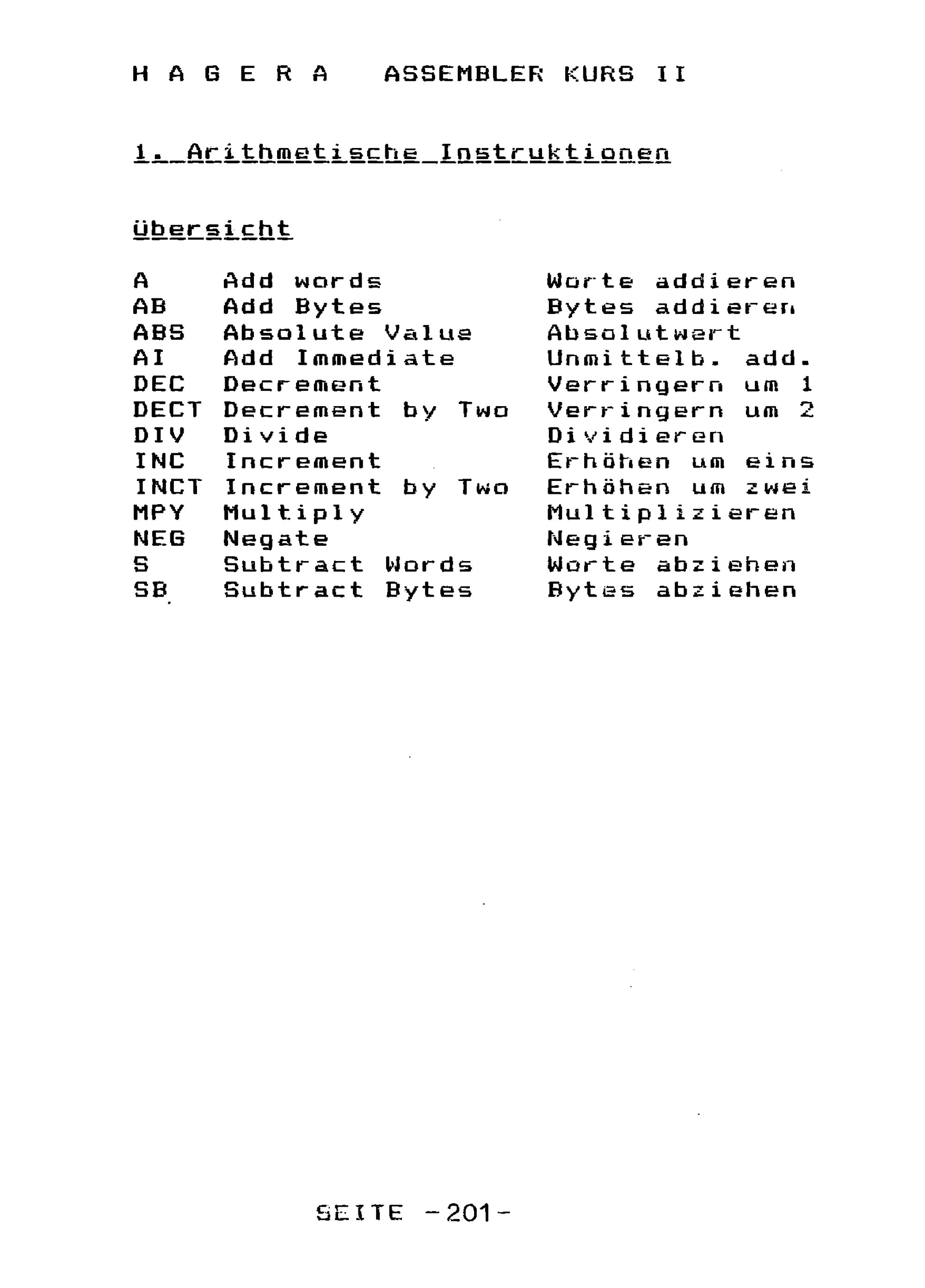 H A G E R A   ASSEMBLER KURS II

1. Arithmetische Instruktionen

übersicht

| | | |
|---|---|---|
| A | Add words | Worte addieren |
| AB | Add Bytes | Bytes addieren |
| ABS | Absolute Value | Absolutwert |
| AI | Add Immediate | Unmittelb. add. |
| DEC | Decrement | Verringern um 1 |
| DECT | Decrement by Two | Verringern um 2 |
| DIV | Divide | Dividieren |
| INC | Increment | Erhöhen um eins |
| INCT | Increment by Two | Erhöhen um zwei |
| MPY | Multiply | Multiplizieren |
| NEG | Negate | Negieren |
| S | Subtract Words | Worte abziehen |
| SB | Subtract Bytes | Bytes abziehen |

SEITE -201-